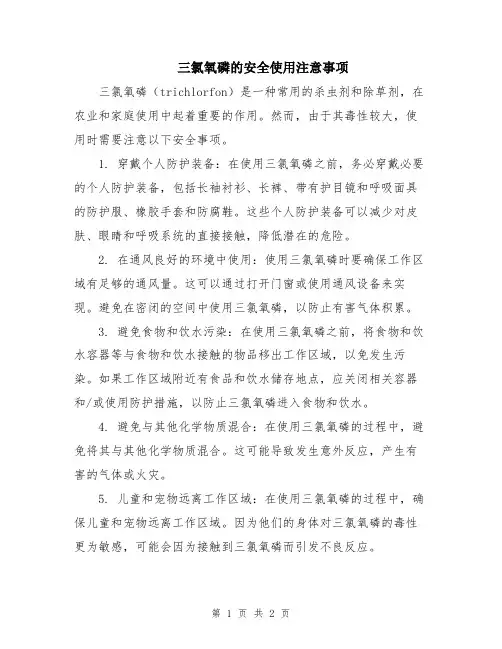 三氯氧磷的安全使用注意事项

三氯氧磷（trichlorfon）是一种常用的杀虫剂和除草剂，在农业和家庭使用中起着重要的作用。然而，由于其毒性较大，使用时需要注意以下安全事项。

1. 穿戴个人防护装备：在使用三氯氧磷之前，务必穿戴必要的个人防护装备，包括长袖衬衫、长裤、带有护目镜和呼吸面具的防护服、橡胶手套和防腐鞋。这些个人防护装备可以减少对皮肤、眼睛和呼吸系统的直接接触，降低潜在的危险。

2. 在通风良好的环境中使用：使用三氯氧磷时要确保工作区域有足够的通风量。这可以通过打开门窗或使用通风设备来实现。避免在密闭的空间中使用三氯氧磷，以防止有害气体积累。

3. 避免食物和饮水污染：在使用三氯氧磷之前，将食物和饮水容器等与食物和饮水接触的物品移出工作区域，以免发生污染。如果工作区域附近有食品和饮水储存地点，应关闭相关容器和/或使用防护措施，以防止三氯氧磷进入食物和饮水。

4. 避免与其他化学物质混合：在使用三氯氧磷的过程中，避免将其与其他化学物质混合。这可能导致发生意外反应，产生有害的气体或火灾。

5. 儿童和宠物远离工作区域：在使用三氯氧磷的过程中，确保儿童和宠物远离工作区域。因为他们的身体对三氯氧磷的毒性更为敏感，可能会因为接触到三氯氧磷而引发不良反应。

第 1 页 共 2 页